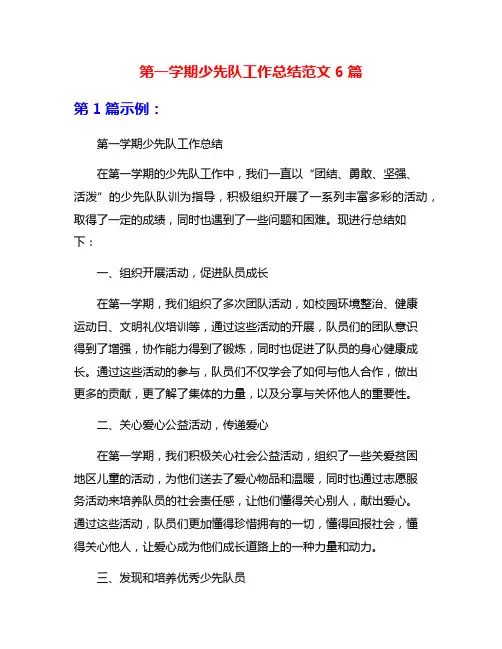 第一学期少先队工作总结范文 6 篇

第 1 篇示例：

第一学期少先队工作总结

在第一学期的少先队工作中，我们一直以“团结、勇敢、坚强、活泼”的少先队队训为指导，积极组织开展了一系列丰富多彩的活动，取得了一定的成绩，同时也遇到了一些问题和困难。现进行总结如下：

一、组织开展活动，促进队员成长

在第一学期，我们组织了多次团队活动，如校园环境整治、健康运动日、文明礼仪培训等，通过这些活动的开展，队员们的团队意识得到了增强，协作能力得到了锻炼，同时也促进了队员的身心健康成长。通过这些活动的参与，队员们不仅学会了如何与他人合作，做出更多的贡献，更了解了集体的力量，以及分享与关怀他人的重要性。

二、关心爱心公益活动，传递爱心

在第一学期，我们积极关心社会公益活动，组织了一些关爱贫困地区儿童的活动，为他们送去了爱心物品和温暖，同时也通过志愿服务活动来培养队员的社会责任感，让他们懂得关心别人，献出爱心。通过这些活动，队员们更加懂得珍惜拥有的一切，懂得回报社会，懂得关心他人，让爱心成为他们成长道路上的一种力量和动力。

三、发现和培养优秀少先队员